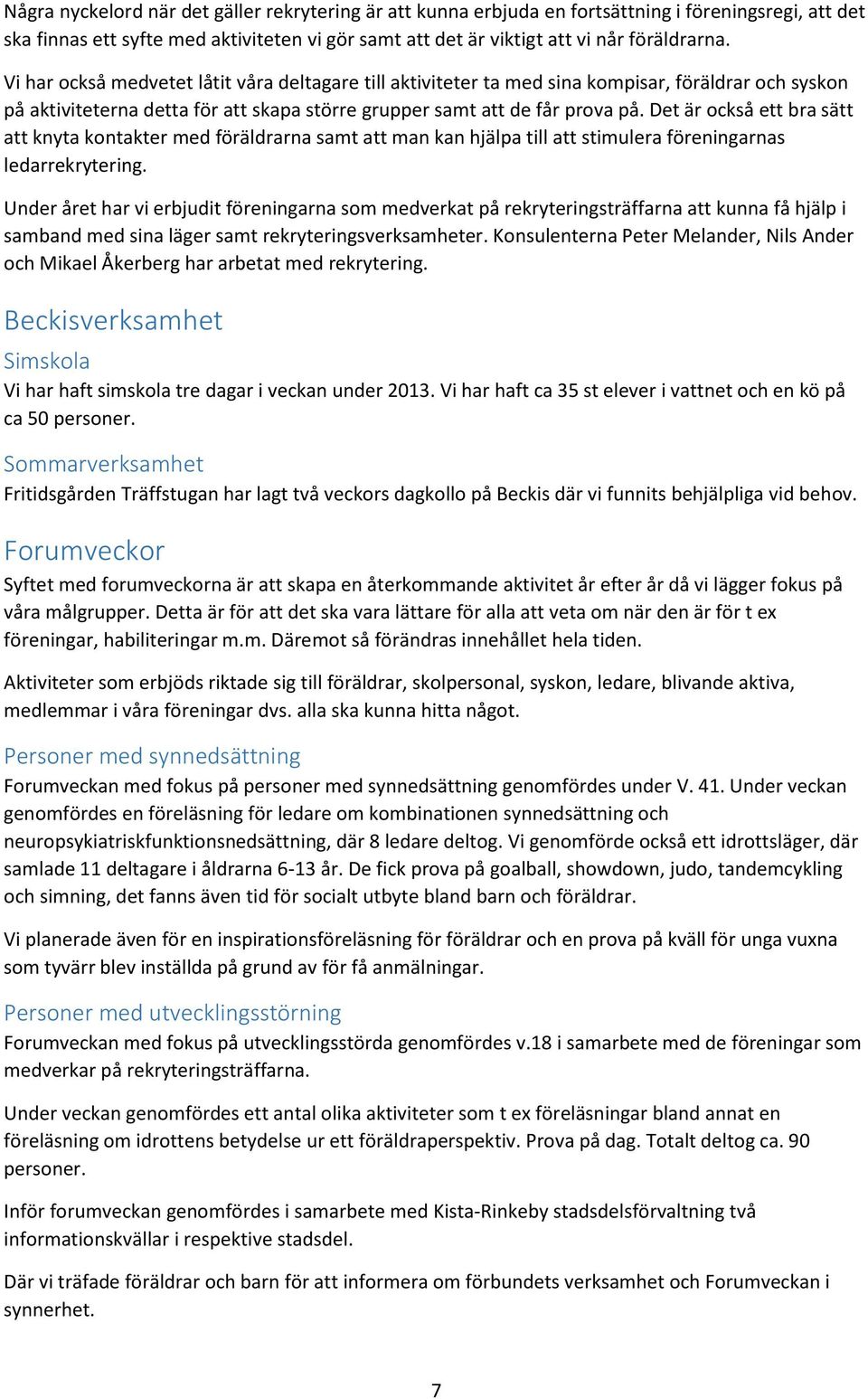 Några nyckelord när det gäller rekrytering är att kunna erbjuda en fortsättning i föreningsregi, att det ska finnas ett syfte med aktiviteten vi gör samt att det är viktigt att vi når föräldrarna.

Vi har också medvetet låtit våra deltagare till aktiviteter ta med sina kompisar, föräldrar och syskon på aktiviteterna detta för att skapa större grupper samt att de får prova på. Det är också ett bra sätt att knyta kontakter med föräldrarna samt att man kan hjälpa till att stimulera föreningarnas ledarrekrytering.

Under året har vi erbjudit föreningarna som medverkat på rekryteringsträffarna att kunna få hjälp i samband med sina läger samt rekryteringsverksamheter. Konsulenterna Peter Melander, Nils Ander och Mikael Åkerberg har arbetat med rekrytering.

Beckisverksamhet

Simskola

Vi har haft simskola tre dagar i veckan under 2013. Vi har haft ca 35 st elever i vattnet och en kö på ca 50 personer.

Sommarverksamhet

Fritidsgården Träffstugan har lagt två veckors dagkollo på Beckis där vi funnits behjälpliga vid behov.

Forumveckor

Syftet med forumveckorna är att skapa en återkommande aktivitet år efter år då vi lägger fokus på våra målgrupper. Detta är för att det ska vara lättare för alla att veta om när den är för t ex föreningar, habiliteringar m.m. Däremot så förändras innehållet hela tiden.

Aktiviteter som erbjöds riktade sig till föräldrar, skolpersonal, syskon, ledare, blivande aktiva, medlemmar i våra föreningar dvs. alla ska kunna hitta något.

Personer med synnedsättning

Forumveckan med fokus på personer med synnedsättning genomfördes under V. 41. Under veckan genomfördes en föreläsning för ledare om kombinationen synnedsättning och neuropsykiatriskfunktionsnedsättning, där 8 ledare deltog. Vi genomförde också ett idrottsläger, där samlade 11 deltagare i åldrarna 6-13 år. De fick prova på goalball, showdown, judo, tandemcykling och simning, det fanns även tid för socialt utbyte bland barn och föräldrar.

Vi planerade även för en inspirationsföreläsning för föräldrar och en prova på kväll för unga vuxna som tyvärr blev inställda på grund av för få anmälningar.

Personer med utvecklingsstörning

Forumveckan med fokus på utvecklingsstörda genomfördes v.18 i samarbete med de föreningar som medverkar på rekryteringsträffarna.

Under veckan genomfördes ett antal olika aktiviteter som t ex föreläsningar bland annat en föreläsning om idrottens betydelse ur ett föräldraperspektiv. Prova på dag. Totalt deltog ca. 90 personer.

Inför forumveckan genomfördes i samarbete med Kista-Rinkeby stadsdelsförvaltning två informationskvällar i respektive stadsdel.

Där vi träfade föräldrar och barn för att informera om förbundets verksamhet och Forumveckan i synnerhet.

7